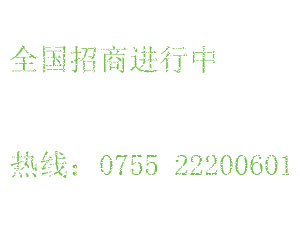 全国招商进行中

热线：0755 22200601